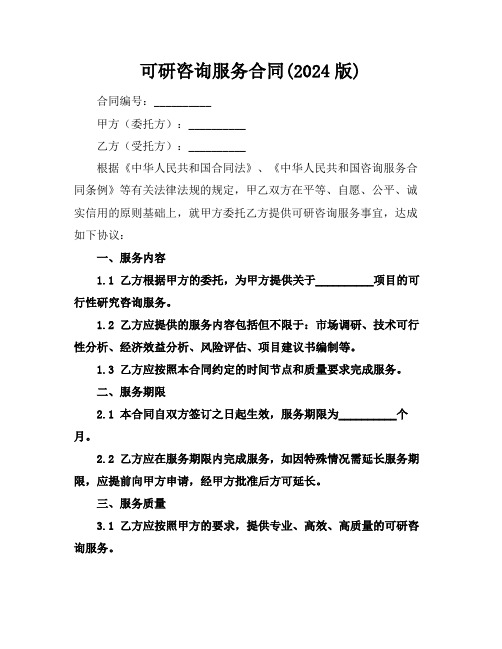 可研咨询服务合同(2024 版)

合同编号：__________

甲方（委托方）：__________

乙方（受托方）：__________

根据《中华人民共和国合同法》、《中华人民共和国咨询服务合同条例》等有关法律法规的规定，甲乙双方在平等、自愿、公平、诚实信用的原则基础上，就甲方委托乙方提供可研咨询服务事宜，达成如下协议：

一、服务内容

1.1 乙方根据甲方的委托，为甲方提供关于__________项目的可行性研究咨询服务。

1.2 乙方应提供的服务内容包括但不限于：市场调研、技术可行性分析、经济效益分析、风险评估、项目建议书编制等。

1.3 乙方应按照本合同约定的时间节点和质量要求完成服务。

二、服务期限

2.1 本合同自双方签订之日起生效，服务期限为__________个月。

2.2 乙方应在服务期限内完成服务，如因特殊情况需延长服务期限，应提前向甲方申请，经甲方批准后方可延长。

三、服务质量

3.1 乙方应按照甲方的要求，提供专业、高效、高质量的可研咨询服务。